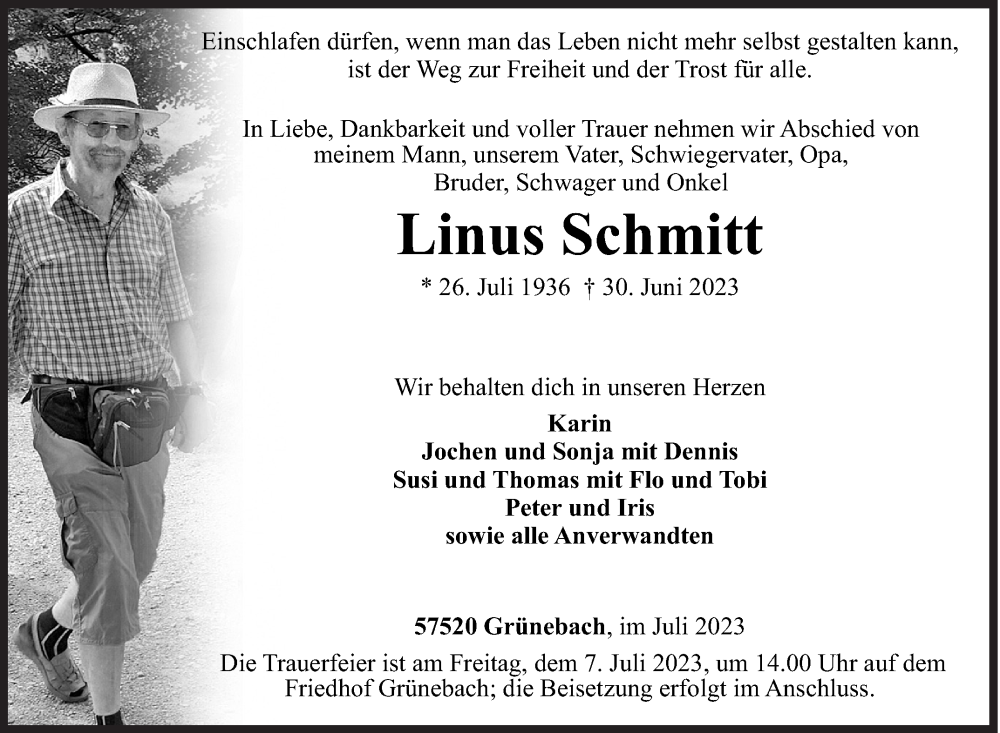 Einschlafen dürfen, wenn man das Leben nicht mehr selbst gestalten kann, ist der Weg zur Freiheit und der Trost für alle.

In Liebe, Dankbarkeit und voller Trauer nehmen wir Abschied von meinem Mann, unserem Vater, Schwiegervater, Opa, Bruder, Schwager und Onkel

Linus Schmitt

* 26. Juli 1936 † 30. Juni 2023

Wir behalten dich in unseren Herzen

Karin
Jochen und Sonja mit Dennis
Susi und Thomas mit Flo und Tobi
Peter und Iris
sowie alle Anverwandten

57520 Grünebach, im Juli 2023

Die Trauerfeier ist am Freitag, dem 7. Juli 2023, um 14.00 Uhr auf dem Friedhof Grünebach; die Beisetzung erfolgt im Anschluss.